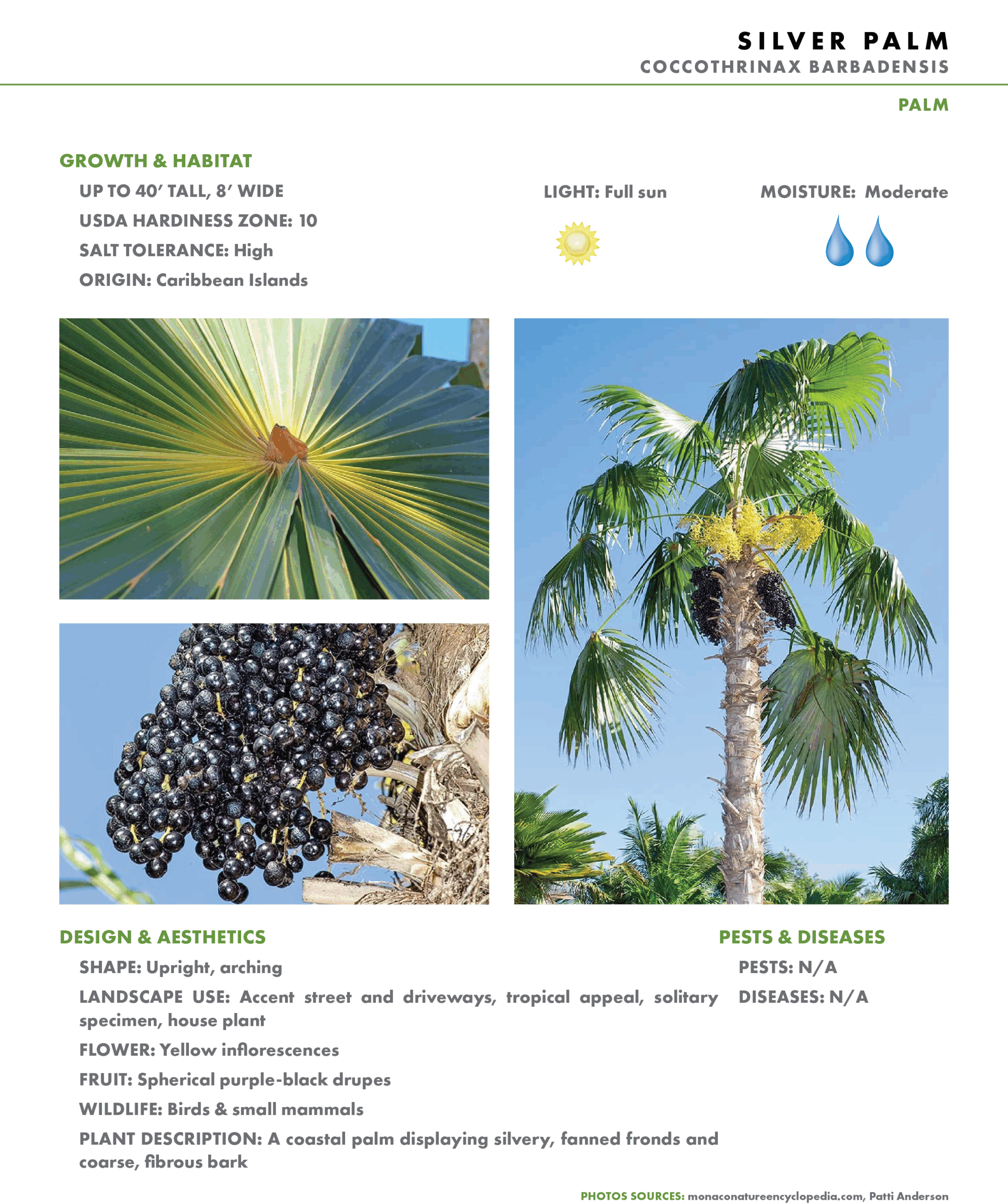 SILVER PALM
COCCOTHRINAX BARBADENSIS

PALM

GROWTH & HABITAT

UP TO 40' TALL, 8' WIDE
USDA HARDINESS ZONE: 10
SALT TOLERANCE: High
ORIGIN: Caribbean Islands

LIGHT: Full sun

MOISTURE: Moderate

DESIGN & AESTHETICS

SHAPE: Upright, arching

LANDSCAPE USE: Accent street and driveways, tropical appeal, solitary specimen, house plant

FLOWER: Yellow inflorescences

FRUIT: Spherical purple-black drupes

WILDLIFE: Birds & small mammals

PLANT DESCRIPTION: A coastal palm displaying silvery, fanned fronds and coarse, fibrous bark

PESTS & DISEASES

PESTS: N/A

DISEASES: N/A

PHOTOS SOURCES: monaconatureencyclopedia.com, Patti Anderson